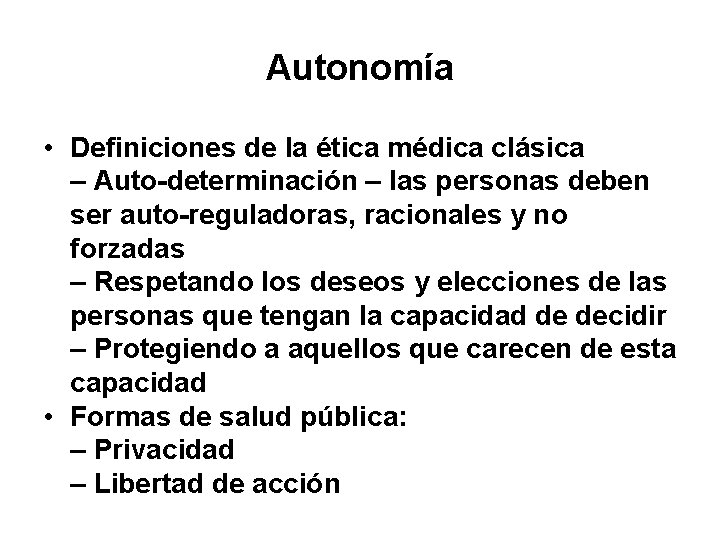 Autonomía

• Definiciones de la ética médica clásica
– Auto-determinación – las personas deben ser auto-reguladoras, racionales y no forzadas
– Respetando los deseos y elecciones de las personas que tengan la capacidad de decidir
– Protegiendo a aquellos que carecen de esta capacidad
• Formas de salud pública:
– Privacidad
– Libertad de acción